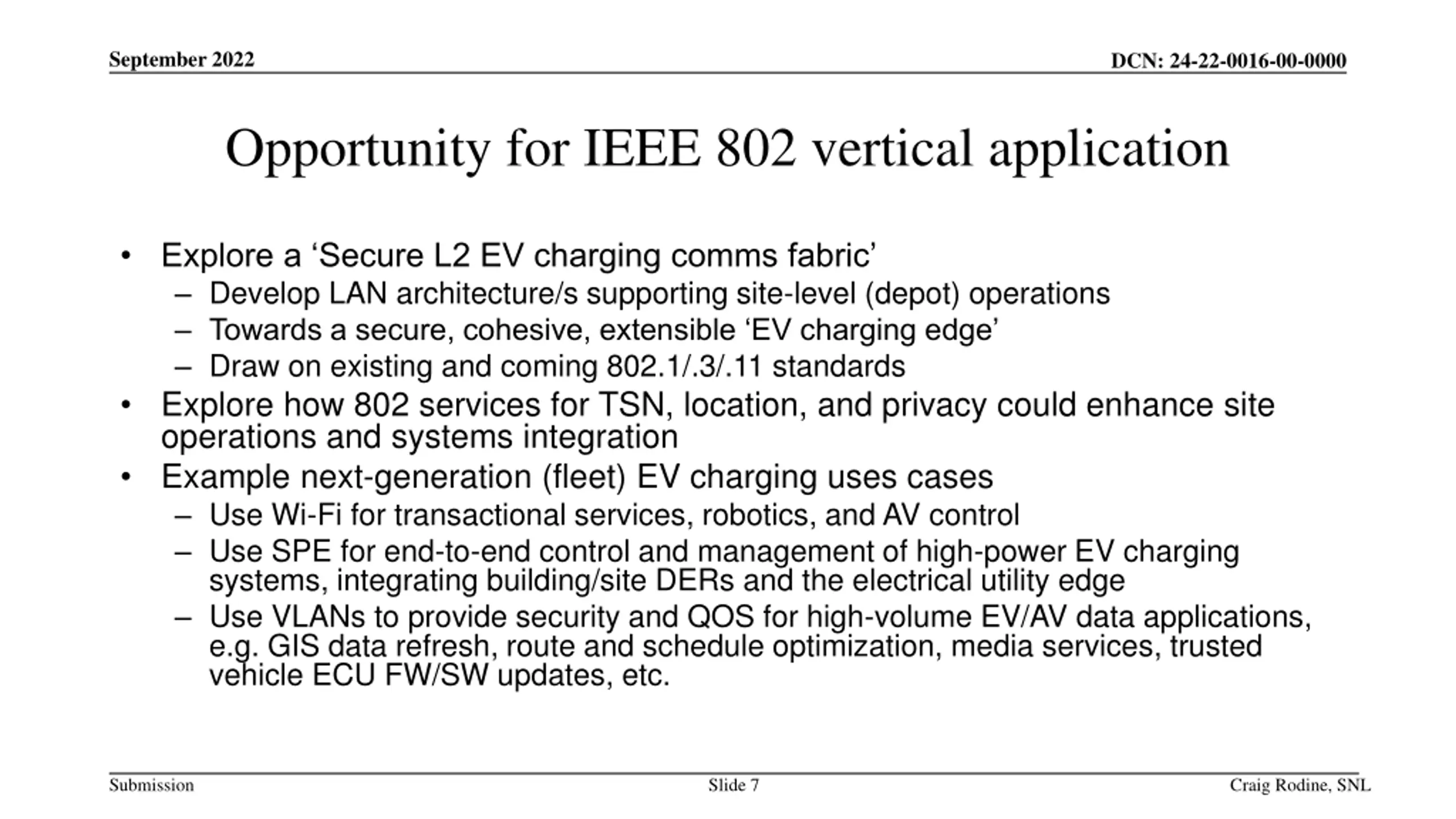 September 2022

DCN: 24-22-0016-00-0000

Opportunity for IEEE 802 vertical application

• Explore a ‘Secure L2 EV charging comms fabric’
  – Develop LAN architecture/s supporting site-level (depot) operations
  – Towards a secure, cohesive, extensible ‘EV charging edge’
  – Draw on existing and coming 802.1/.3/.11 standards
• Explore how 802 services for TSN, location, and privacy could enhance site operations and systems integration
• Example next-generation (fleet) EV charging uses cases
  – Use Wi-Fi for transactional services, robotics, and AV control
  – Use SPE for end-to-end control and management of high-power EV charging systems, integrating building/site DERs and the electrical utility edge
  – Use VLANs to provide security and QOS for high-volume EV/AV data applications, e.g. GIS data refresh, route and schedule optimization, media services, trusted vehicle ECU FW/SW updates, etc.

Submission

Slide 7

Craig Rodine, SNL